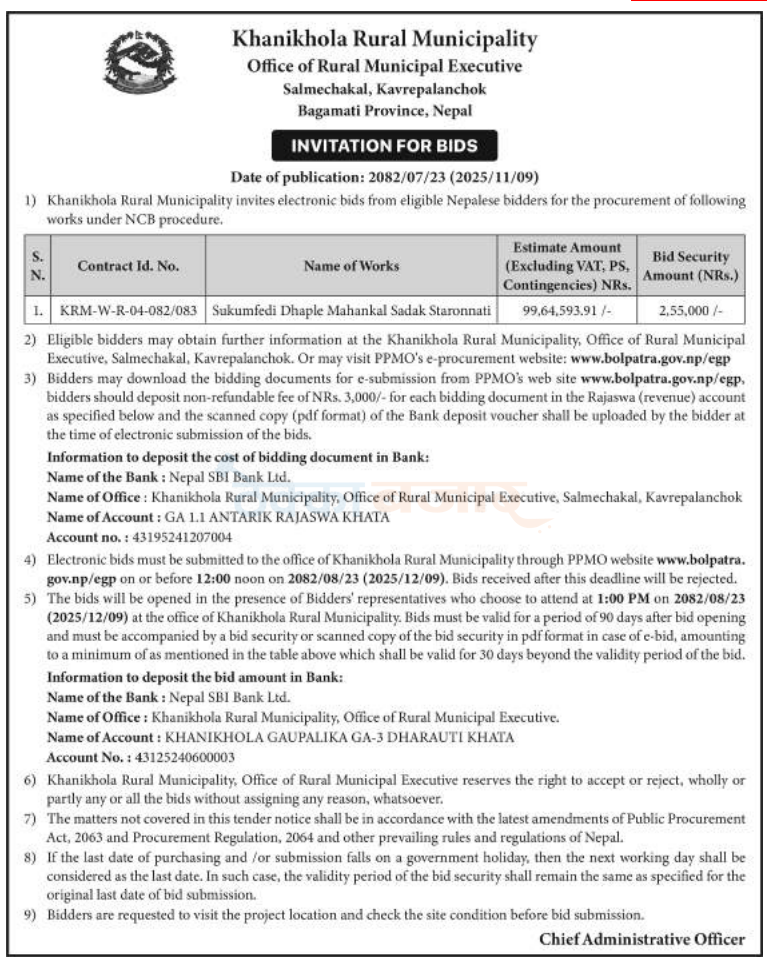 Khanikhola Rural Municipality
Office of Rural Municipal Executive
Salmechakal, Kavrepalanchok
Bagamati Province, Nepal

INVITATION FOR BIDS

Date of publication: 2082/07/23 (2025/11/09)

1) Khanikhola Rural Municipality invites electronic bids from eligible Nepalese bidders for the procurement of following works under NCB procedure.

| S. N. | Contract Id. No. | Name of Works | Estimate Amount (Excluding VAT, PS, Contingencies) NRs. | Bid Security Amount (NRs.) |
|---|---|---|---|---|
| 1. | KRM-W-R-04-082/083 | Sukumfedi Dhaple Mahankal Sadak Staronnati | 99,64,593.91 /- | 2,55,000 /- |

2) Eligible bidders may obtain further information at the Khanikhola Rural Municipality, Office of Rural Municipal Executive, Salmechakal, Kavrepalanchok. Or may visit PPMO's e-procurement website: www.bolpatra.gov.np/egp

3) Bidders may download the bidding documents for e-submission from PPMO's web site www.bolpatra.gov.np/egp, bidders should deposit non-refundable fee of NRs. 3,000/- for each bidding document in the Rajaswa (revenue) account as specified below and the scanned copy (pdf format) of the Bank deposit voucher shall be uploaded by the bidder at the time of electronic submission of the bids.

Information to deposit the cost of bidding document in Bank:
Name of the Bank : Nepal SBI Bank Ltd.
Name of Office : Khanikhola Rural Municipality, Office of Rural Municipal Executive, Salmechakal, Kavrepalanchok
Name of Account : GA 1.1 ANTARIK RAJASWA KHATA
Account no. : 43195241207004

4) Electronic bids must be submitted to the office of Khanikhola Rural Municipality through PPMO website www.bolpatra.gov.np/egp on or before 12:00 noon on 2082/08/23 (2025/12/09). Bids received after this deadline will be rejected.

5) The bids will be opened in the presence of Bidders' representatives who choose to attend at 1:00 PM on 2082/08/23 (2025/12/09) at the office of Khanikhola Rural Municipality. Bids must be valid for a period of 90 days after bid opening and must be accompanied by a bid security or scanned copy of the bid security in pdf format in case of e-bid, amounting to a minimum of as mentioned in the table above which shall be valid for 30 days beyond the validity period of the bid.

Information to deposit the bid amount in Bank:
Name of the Bank : Nepal SBI Bank Ltd.
Name of Office : Khanikhola Rural Municipality, Office of Rural Municipal Executive.
Name of Account : KHANIKHOLA GAUPALIKA GA-3 DHARAUTI KHATA
Account No. : 43125240600003

6) Khanikhola Rural Municipality, Office of Rural Municipal Executive reserves the right to accept or reject, wholly or partly any or all the bids without assigning any reason, whatsoever.

7) The matters not covered in this tender notice shall be in accordance with the latest amendments of Public Procurement Act, 2063 and Procurement Regulation, 2064 and other prevailing rules and regulations of Nepal.

8) If the last date of purchasing and /or submission falls on a government holiday, then the next working day shall be considered as the last date. In such case, the validity period of the bid security shall remain the same as specified for the original last date of bid submission.

9) Bidders are requested to visit the project location and check the site condition before bid submission.

Chief Administrative Officer